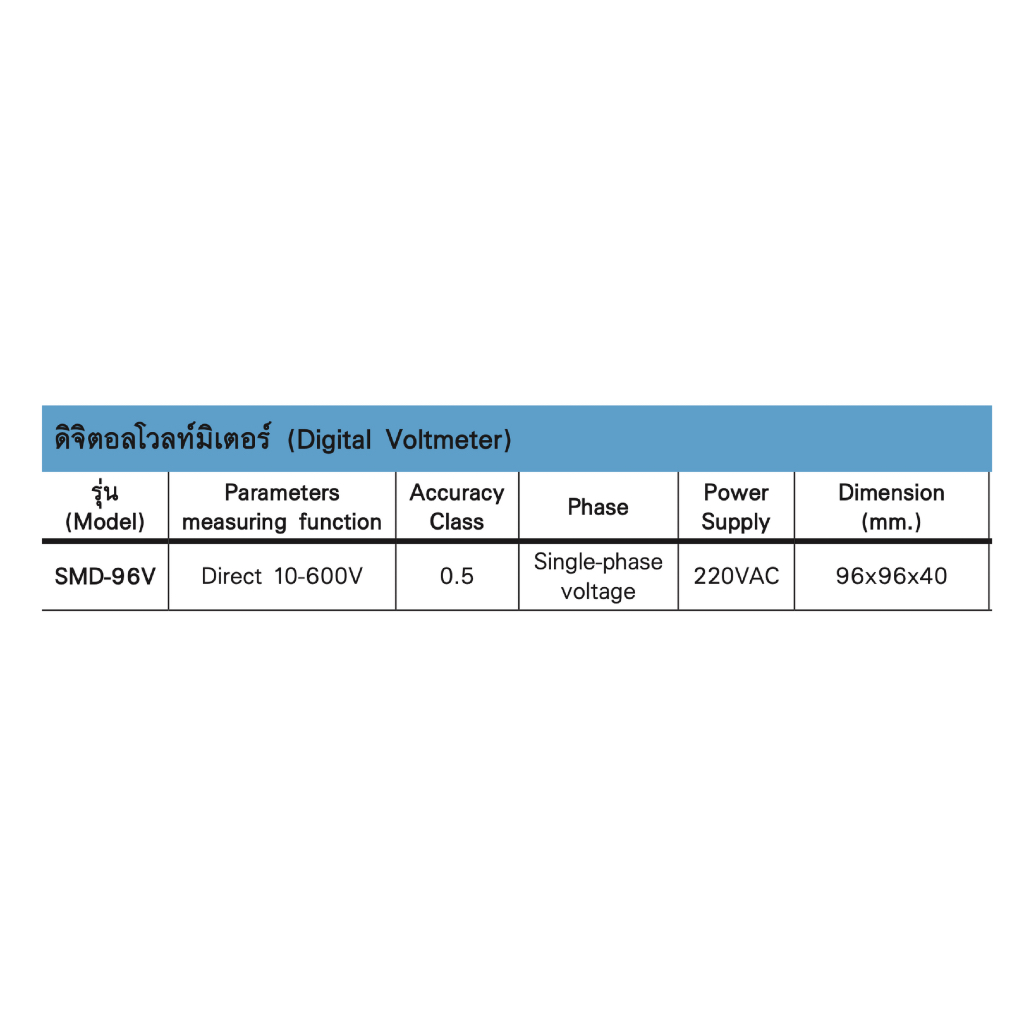 ดิจิตอลโวลท์มิเตอร์ (Digital Voltmeter)

| รุ่น (Model) | Parameters measuring function | Accuracy Class | Phase | Power Supply | Dimension (mm.) |
|---|---|---|---|---|---|
| SMD-96V | Direct 10-600V | 0.5 | Single-phase voltage | 220VAC | 96x96x40 |